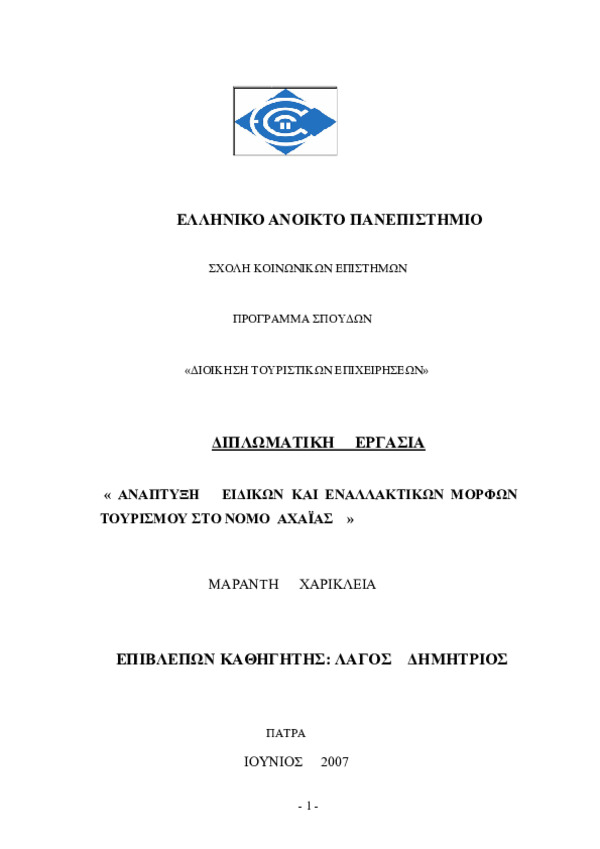 ΕΛΛΗΝΙΚΟ ΑΝΟΙΚΤΟ ΠΑΝΕΠΙΣΤΗΜΙΟ

ΣΧΟΛΗ ΚΟΙΝΩΝΙΚΩΝ ΕΠΙΣΤΗΜΩΝ

ΠΡΟΓΡΑΜΜΑ ΣΠΟΥΔΩΝ

«ΔΙΟΙΚΗΣΗ ΤΟΥΡΙΣΤΙΚΩΝ ΕΠΙΧΕΙΡΗΣΕΩΝ»

ΔΙΠΛΩΜΑΤΙΚΗ ΕΡΓΑΣΙΑ

« ΑΝΑΠΤΥΞΗ ΕΙΔΙΚΩΝ ΚΑΙ ΕΝΑΛΛΑΚΤΙΚΩΝ ΜΟΡΦΩΝ ΤΟΥΡΙΣΜΟΥ ΣΤΟ ΝΟΜΟ ΑΧΑΪΑΣ »

ΜΑΡΑΝΤΗ ΧΑΡΙΚΛΕΙΑ

ΕΠΙΒΛΕΠΩΝ ΚΑΘΗΓΗΤΗΣ: ΛΑΓΟΣ ΔΗΜΗΤΡΙΟΣ

ΠΑΤΡΑ

ΙΟΥΝΙΟΣ 2007

- 1 -